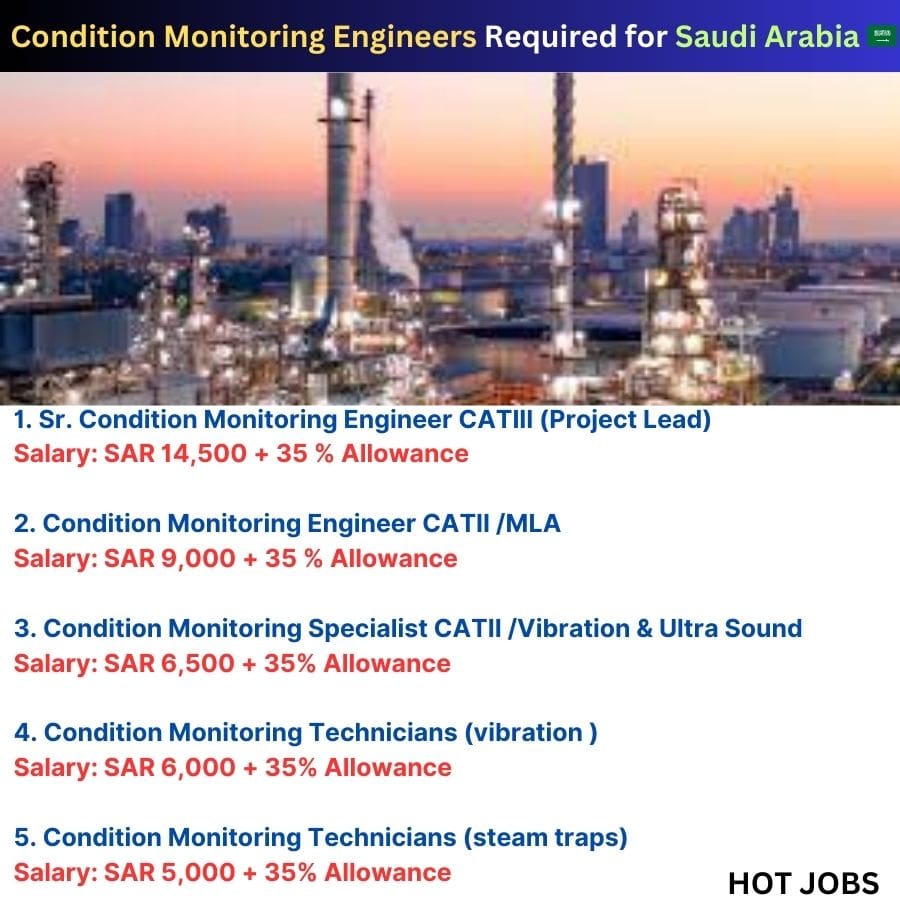 Condition Monitoring Engineers Required for Saudi Arabia

1. Sr. Condition Monitoring Engineer CATIII (Project Lead)
Salary: SAR 14,500 + 35 % Allowance

2. Condition Monitoring Engineer CATII /MLA
Salary: SAR 9,000 + 35 % Allowance

3. Condition Monitoring Specialist CATII /Vibration & Ultra Sound
Salary: SAR 6,500 + 35% Allowance

4. Condition Monitoring Technicians (vibration )
Salary: SAR 6,000 + 35% Allowance

5. Condition Monitoring Technicians (steam traps)
Salary: SAR 5,000 + 35% Allowance

HOT JOBS